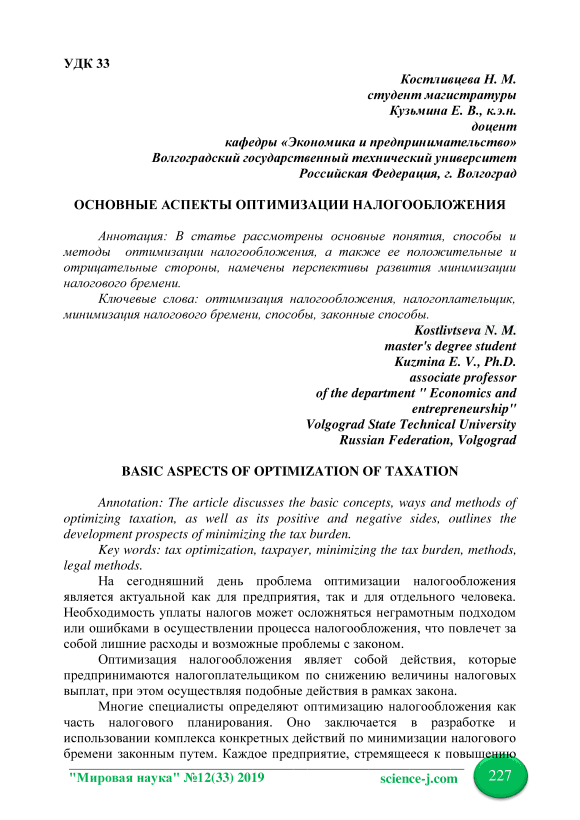 УДК 33

Костливцева Н. М.
студент магистратуры
Кузьмина Е. В., к.э.н.
доцент
кафедры «Экономика и предпринимательство»
Волгоградский государственный технический университет
Российская Федерация, г. Волгоград

ОСНОВНЫЕ АСПЕКТЫ ОПТИМИЗАЦИИ НАЛОГООБЛОЖЕНИЯ

Аннотация: В статье рассмотрены основные понятия, способы и методы оптимизации налогообложения, а также ее положительные и отрицательные стороны, намечены перспективы развития минимизации налогового бремени.

Ключевые слова: оптимизация налогообложения, налогоплательщик, минимизация налогового бремени, способы, законные способы.

Kostlivtseva N. M.
master's degree student
Kuzmina E. V., Ph.D.
associate professor
of the department " Economics and entrepreneurship"
Volgograd State Technical University
Russian Federation, Volgograd

BASIC ASPECTS OF OPTIMIZATION OF TAXATION

Annotation: The article discusses the basic concepts, ways and methods of optimizing taxation, as well as its positive and negative sides, outlines the development prospects of minimizing the tax burden.

Key words: tax optimization, taxpayer, minimizing the tax burden, methods, legal methods.

На сегодняшний день проблема оптимизации налогообложения является актуальной как для предприятия, так и для отдельного человека. Необходимость уплаты налогов может осложняться неграмотным подходом или ошибками в осуществлении процесса налогообложения, что повлечет за собой лишние расходы и возможные проблемы с законом.

Оптимизация налогообложения являет собой действия, которые предпринимаются налогоплательщиком по снижению величины налоговых выплат, при этом осуществляя подобные действия в рамках закона.

Многие специалисты определяют оптимизацию налогообложения как часть налогового планирования. Оно заключается в разработке и использовании комплекса конкретных действий по минимизации налогового бремени законным путем. Каждое предприятие, стремящееся к повышению

"Мировая наука" №12(33) 2019 science-j.com 227